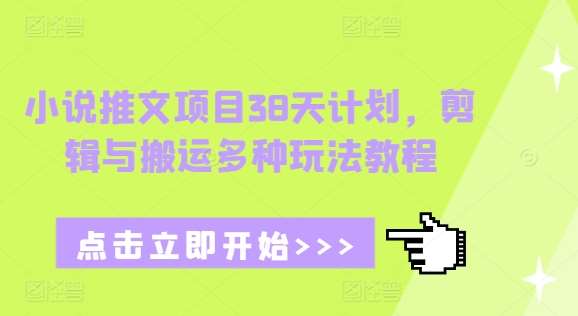 图怪兽 图怪兽

小说推文项目38天计划，剪辑与搬运多种玩法教程

点击立即开始>>>

图怪兽 图怪兽